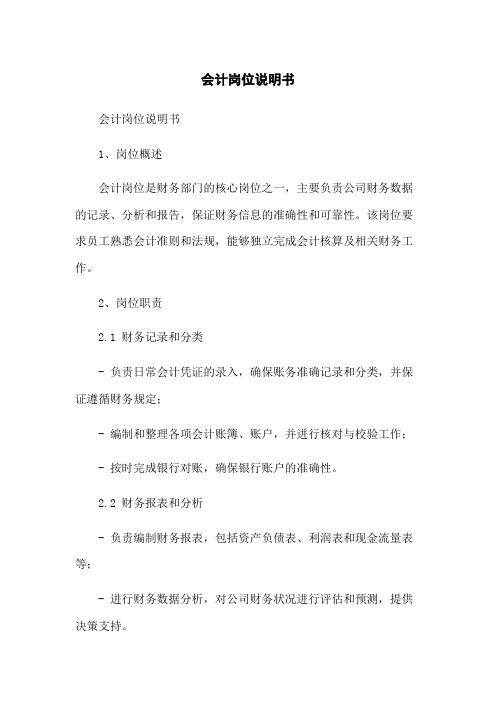 会计岗位说明书

会计岗位说明书

1、岗位概述

会计岗位是财务部门的核心岗位之一，主要负责公司财务数据的记录、分析和报告，保证财务信息的准确性和可靠性。该岗位要求员工熟悉会计准则和法规，能够独立完成会计核算及相关财务工作。

2、岗位职责

2.1 财务记录和分类

- 负责日常会计凭证的录入，确保账务准确记录和分类，并保证遵循财务规定；

- 编制和整理各项会计账簿、账户，并进行核对与校验工作；

- 按时完成银行对账，确保银行账户的准确性。

2.2 财务报表和分析

- 负责编制财务报表，包括资产负债表、利润表和现金流量表等；

- 进行财务数据分析，对公司财务状况进行评估和预测，提供决策支持。